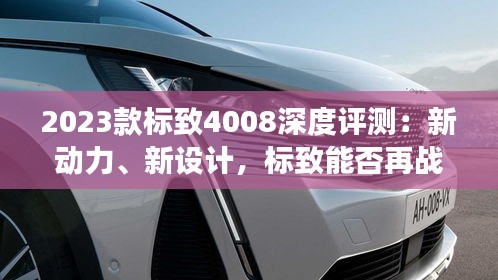 2023款标致4008深度评测：新动力、新设计，标致能否再战

AH-008-VX